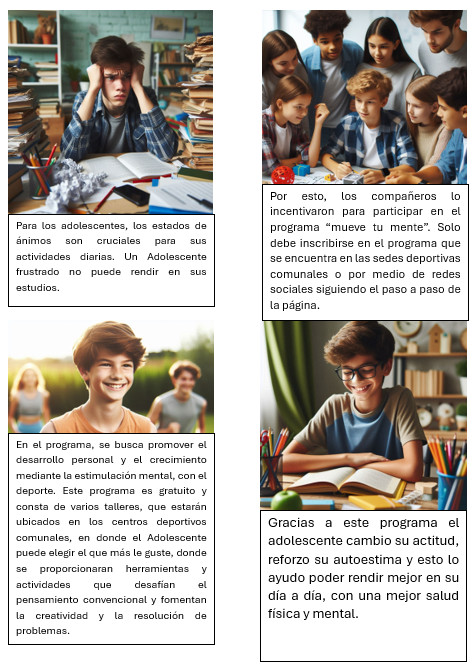 Para los adolescentes, los estados de ánimos son cruciales para sus actividades diarias. Un Adolescente frustrado no puede rendir en sus estudios.

Por esto, los compañeros lo incentivaron para participar en el programa “mueve tu mente”. Solo debe inscribirse en el programa que se encuentra en las sedes deportivas comunales o por medio de redes sociales siguiendo el paso a paso de la página.

En el programa, se busca promover el desarrollo personal y el crecimiento mediante la estimulación mental, con el deporte. Este programa es gratuito y consta de varios talleres, que estarán ubicados en los centros deportivos comunales, en donde el Adolescente puede elegir el que más le guste, donde se proporcionaran herramientas y actividades que desafían el pensamiento convencional y fomentan la creatividad y la resolución de problemas.

Gracias a este programa el adolescente cambio su actitud, reforzo su autoestima y esto lo ayudo poder rendir mejor en su día a día, con una mejor salud física y mental.